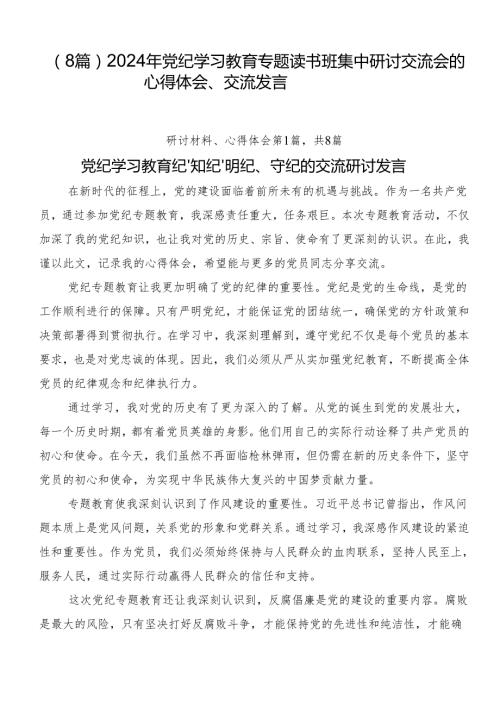 （8篇）2024年党纪学习教育专题读书班集中研讨交流会的心得体会、交流发言

研讨材料、心得体会第1篇，共8篇

党纪学习教育纪'知纪'明纪、守纪的交流研讨发言

在新时代的征程上，党的建设面临着前所未有的机遇与挑战。作为一名共产党员，通过参加党纪专题教育，我深感责任重大，任务艰巨。本次专题教育活动，不仅加深了我的党纪知识，也让我对党的历史、宗旨、使命有了更深刻的认识。在此，我谨以此文，记录我的心得体会，希望能与更多的党员同志分享交流。

党纪专题教育让我更加明确了党的纪律的重要性。党纪是党的生命线，是党的工作顺利进行的保障。只有严明党纪，才能保证党的团结统一，确保党的方针政策和决策部署得到贯彻执行。在学习中，我深刻理解到，遵守党纪不仅是每个党员的基本要求，也是对党忠诚的体现。因此，我们必须从严从实加强党纪教育，不断提高全体党员的纪律观念和纪律执行力。

通过学习，我对党的历史有了更为深入的了解。从党的诞生到党的发展壮大，每一个历史时期，都有着党员英雄的身影。他们用自己的实际行动诠释了共产党员的初心和使命。在今天，我们虽然不再面临枪林弹雨，但仍需在新的历史条件下，坚守党员的初心和使命，为实现中华民族伟大复兴的中国梦贡献力量。

专题教育使我深刻认识到了作风建设的重要性。习近平总书记曾指出，作风问题本质上是党风问题，关系党的形象和党群关系。通过学习，我深感作风建设的紧迫性和重要性。作为党员，我们必须始终保持与人民群众的血肉联系，坚持人民至上，服务人民，通过实际行动赢得人民群众的信任和支持。

这次党纪专题教育还让我深刻认识到，反腐倡廉是党的建设的重要内容。腐败是最大的风险，只有坚决打好反腐败斗争，才能保持党的先进性和纯洁性，才能确